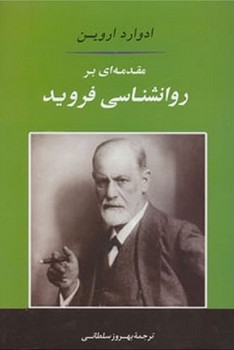 ادوارد اروین

مقدمه‌ای بر
روانشناسی فروید

ترجمهٔ بهروز سلطانی